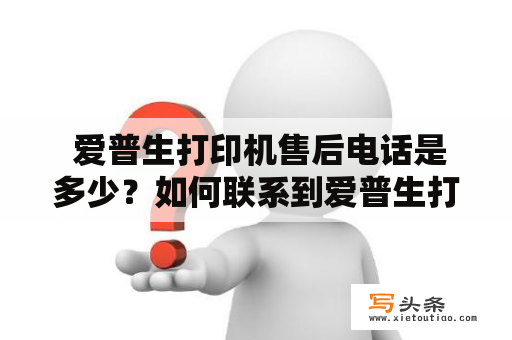 爱普生打印机售后电话是多少？如何联系到爱普生打

写头条
www.xietoutiao.com